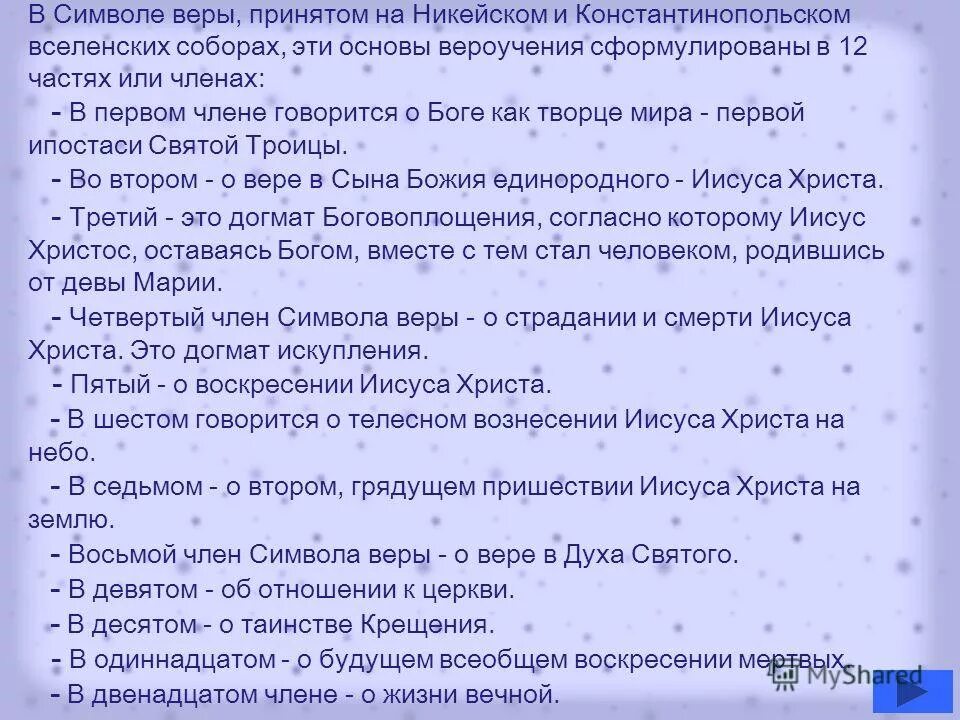 В Символе веры, принятом на Никейском и Константинопольском вселенских соборах, эти основы вероучения сформулированы в 12 частях или членах:

- В первом члене говорится о Боге как творце мира - первой ипостаси Святой Троицы.

- Во втором - о вере в Сына Божия единородного - Иисуса Христа.

- Третий - это догмат Боговоплощения, согласно которому Иисус Христос, оставаясь Богом, вместе с тем стал человеком, родившись от девы Марии.

- Четвертый член Символа веры - о страдании и смерти Иисуса Христа. Это догмат искупления.

- Пятый - о воскресении Иисуса Христа.

- В шестом говорится о телесном вознесении Иисуса Христа на небо.

- В седьмом - о втором, грядущем пришествии Иисуса Христа на землю.

- Восьмой член Символа веры - о вере в Духа Святого.

- В девятом - об отношении к церкви.

- В десятом - о таинстве Крещения.

- В одиннадцатом - о будущем всеобщем воскресении мертвых.

- В двенадцатом члене - о жизни вечной.

MyShared